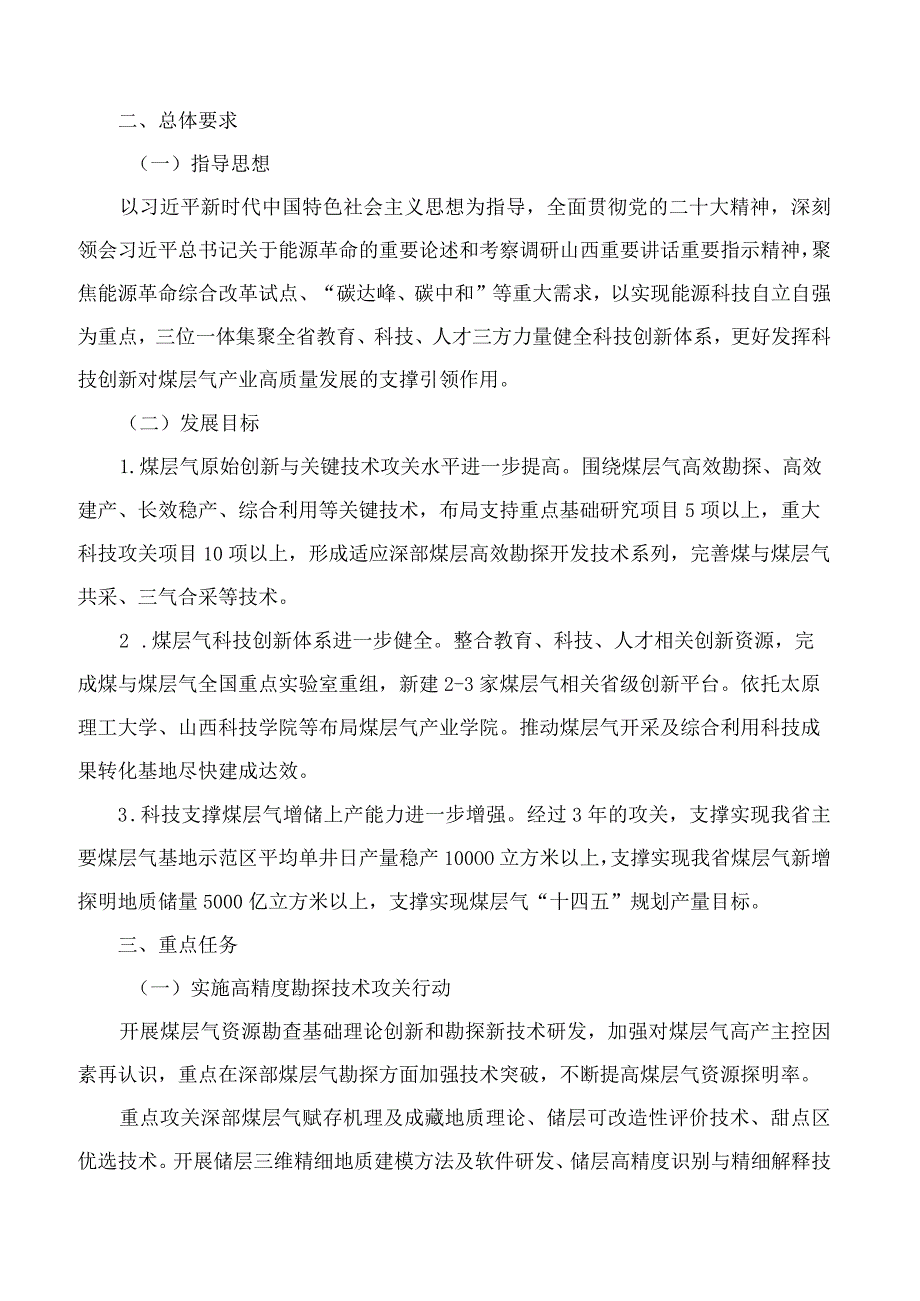 二、总体要求

（一）指导思想

以习近平新时代中国特色社会主义思想为指导，全面贯彻党的二十大精神，深刻领会习近平总书记关于能源革命的重要论述和考察调研山西重要讲话重要指示精神，聚焦能源革命综合改革试点、“碳达峰、碳中和”等重大需求，以实现能源科技自立自强为重点，三位一体集聚全省教育、科技、人才三方力量健全科技创新体系，更好发挥科技创新对煤层气产业高质量发展的支撑引领作用。

（二）发展目标

1.煤层气原始创新与关键技术攻关水平进一步提高。围绕煤层气高效勘探、高效建产、长效稳产、综合利用等关键技术，布局支持重点基础研究项目5项以上，重大科技攻关项目10项以上，形成适应深部煤层高效勘探开发技术系列，完善煤与煤层气共采、三气合采等技术。

2 .煤层气科技创新体系进一步健全。整合教育、科技、人才相关创新资源，完成煤与煤层气全国重点实验室重组，新建2-3家煤层气相关省级创新平台。依托太原理工大学、山西科技学院等布局煤层气产业学院。推动煤层气开采及综合利用科技成果转化基地尽快建成达效。

3.科技支撑煤层气增储上产能力进一步增强。经过3年的攻关，支撑实现我省主要煤层气基地示范区平均单井日产量稳产10000立方米以上，支撑实现我省煤层气新增探明地质储量5000亿立方米以上，支撑实现煤层气“十四五”规划产量目标。

三、重点任务

（一）实施高精度勘探技术攻关行动

开展煤层气资源勘查基础理论创新和勘探新技术研发，加强对煤层气高产主控因素再认识，重点在深部煤层气勘探方面加强技术突破，不断提高煤层气资源探明率。

重点攻关深部煤层气赋存机理及成藏地质理论、储层可改造性评价技术、甜点区优选技术。开展储层三维精细地质建模方法及软件研发、储层高精度识别与精细解释技